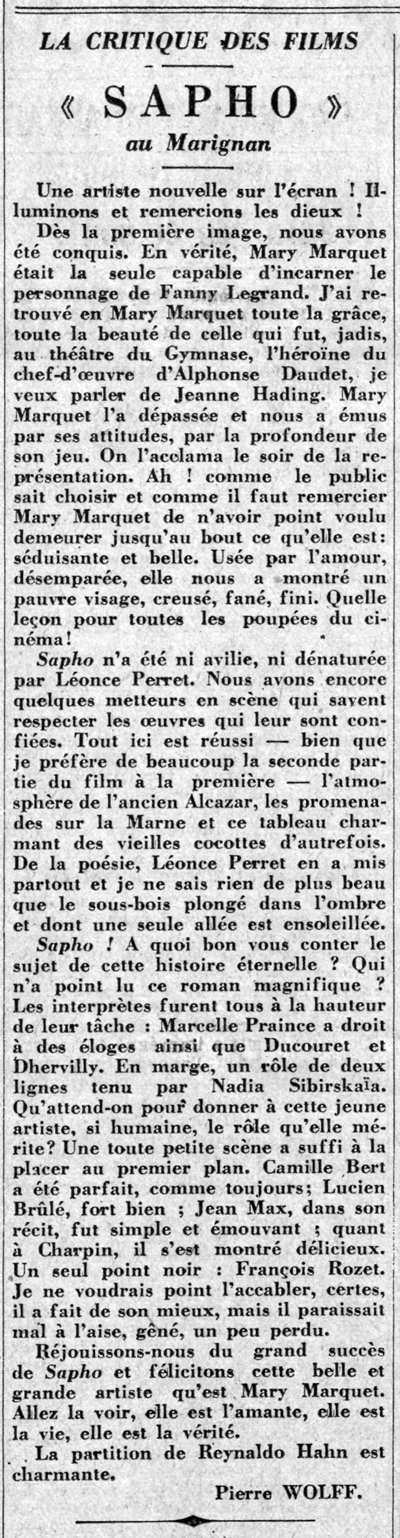 LA CRITIQUE DES FILMS

« SAPHO »

au Marignan

Une artiste nouvelle sur l'écran ! Illuminons et remercions les dieux !

Dès la première image, nous avons été conquis. En vérité, Mary Marquet était la seule capable d'incarner le personnage de Fanny Legrand. J'ai retrouvé en Mary Marquet toute la grâce, toute la beauté de celle qui fut, jadis, au théâtre du Gymnase, l'héroïne du chef-d'œuvre d'Alphonse Daudet, je veux parler de Jeanne Hading. Mary Marquet l'a dépassée et nous a émus par ses attitudes, par la profondeur de son jeu. On l'acclama le soir de la représentation. Ah ! comme le public sait choisir et comme il faut remercier Mary Marquet de n'avoir point voulu demeurer jusqu'au bout ce qu'elle est: séduisante et belle. Usée par l'amour, désemparée, elle nous a montré un pauvre visage, creusé, fané, fini. Quelle leçon pour toutes les poupées du cinéma!

Sapho n'a été ni avilie, ni dénaturée par Léonce Perret. Nous avons encore quelques metteurs en scène qui savent respecter les œuvres qui leur sont confiées. Tout ici est réussi — bien que je préfère de beaucoup la seconde partie du film à la première — l'atmosphère de l'ancien Alcazar, les promenades sur la Marne et ce tableau charmant des vieilles cocottes d'autrefois. De la poésie, Léonce Perret en a mis partout et je ne sais rien de plus beau que le sous-bois plongé dans l'ombre et dont une seule allée est ensoleillée.

Sapho ! A quoi bon vous conter le sujet de cette histoire éternelle ? Qui n'a point lu ce roman magnifique ? Les interprètes furent tous à la hauteur de leur tâche : Marcelle Praince a droit à des éloges ainsi que Ducouret et Dhervilly. En marge, un rôle de deux lignes tenu par Nadia Sibirskaïa. Qu'attend-on pour donner à cette jeune artiste, si humaine, le rôle qu'elle mérite? Une toute petite scène a suffi à la placer au premier plan. Camille Bert a été parfait, comme toujours; Lucien Brûlé, fort bien ; Jean Max, dans son récit, fut simple et émouvant ; quant à Charpin, il s'est montré délicieux. Un seul point noir : François Rozet. Je ne voudrais point l'accabler, certes, il a fait de son mieux, mais il paraissait mal à l'aise, gêné, un peu perdu.

Réjouissons-nous du grand succès de Sapho et félicitons cette belle et grande artiste qu'est Mary Marquet. Allez la voir, elle est l'amante, elle est la vie, elle est la vérité.

La partition de Reynaldo Hahn est charmante.

Pierre WOLFF.